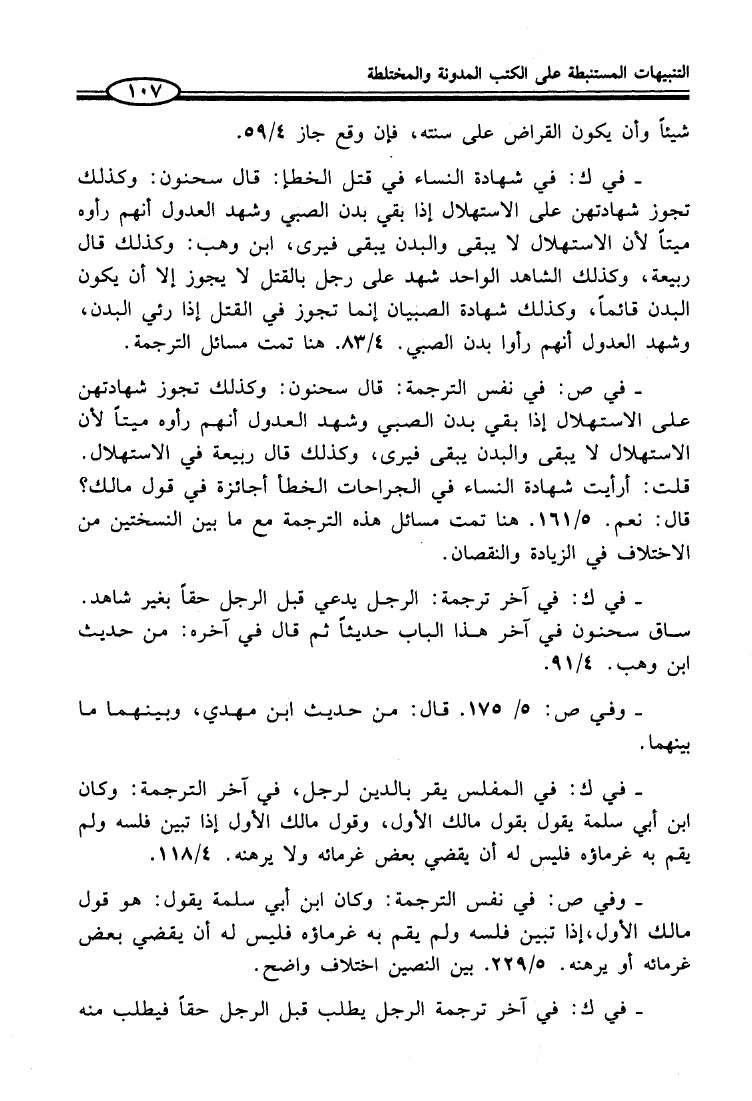 التنبيهات المستنبطة على الكتب المدونة والمختلطة ١٠٧

شيئاً وأن يكون القراض على سنته، فإن وقع جاز ٥٩/٤.

ـ في ك: في شهادة النساء في قتل الخطإ: قال سحنون: وكذلك تجوز شهادتهن على الاستهلال إذا بقي بدن الصبي وشهد العدول أنهم رأوه ميتاً لأن الاستهلال لا يبقى والبدن يبقى فيرى، ابن وهب: وكذلك قال ربيعة، وكذلك الشاهد الواحد شهد على رجل بالقتل لا يجوز إلا أن يكون البدن قائماً، وكذلك شهادة الصبيان إنما تجوز في القتل إذا رئي البدن، وشهد العدول أنهم رأوا بدن الصبي. ٨٣/٤. هنا تمت مسائل الترجمة.

ـ في ص: في نفس الترجمة: قال سحنون: وكذلك تجوز شهادتهن على الاستهلال إذا بقي بدن الصبي وشهد العدول أنهم رأوه ميتاً لأن الاستهلال لا يبقى والبدن يبقى فيرى، وكذلك قال ربيعة في الاستهلال. قلت: أرأيت شهادة النساء في الجراحات الخطأ أجائزة في قول مالك؟ قال: نعم. ١٦١/٥. هنا تمت مسائل هذه الترجمة مع ما بين النسختين من الاختلاف في الزيادة والنقصان.

ـ في ك: في آخر ترجمة: الرجل يدعي قبل الرجل حقاً بغير شاهد. ساق سحنون في آخر هذا الباب حديثاً ثم قال في آخره: من حديث ابن وهب. ٩١/٤.

ـ وفي ص: ٥/ ١٧٥. قال: من حديث ابن مهدي، وبينهما ما بينهما.

ـ في ك: في المفلس يقر بالدين لرجل، في آخر الترجمة: وكان ابن أبي سلمة يقول بقول مالك الأول، وقول مالك الأول إذا تبين فلسه ولم يقم به غرماؤه فليس له أن يقضي بعض غرمائه ولا يرهنه. ١١٨/٤.

ـ وفي ص: في نفس الترجمة: وكان ابن أبي سلمة يقول: هو قول مالك الأول، إذا تبين فلسه ولم يقم به غرماؤه فليس له أن يقضي بعض غرمائه أو يرهنه. ٢٢٩/٥. بين النصين اختلاف واضح.

ـ في ك: في آخر ترجمة الرجل يطلب قبل الرجل حقاً فيطلب منه